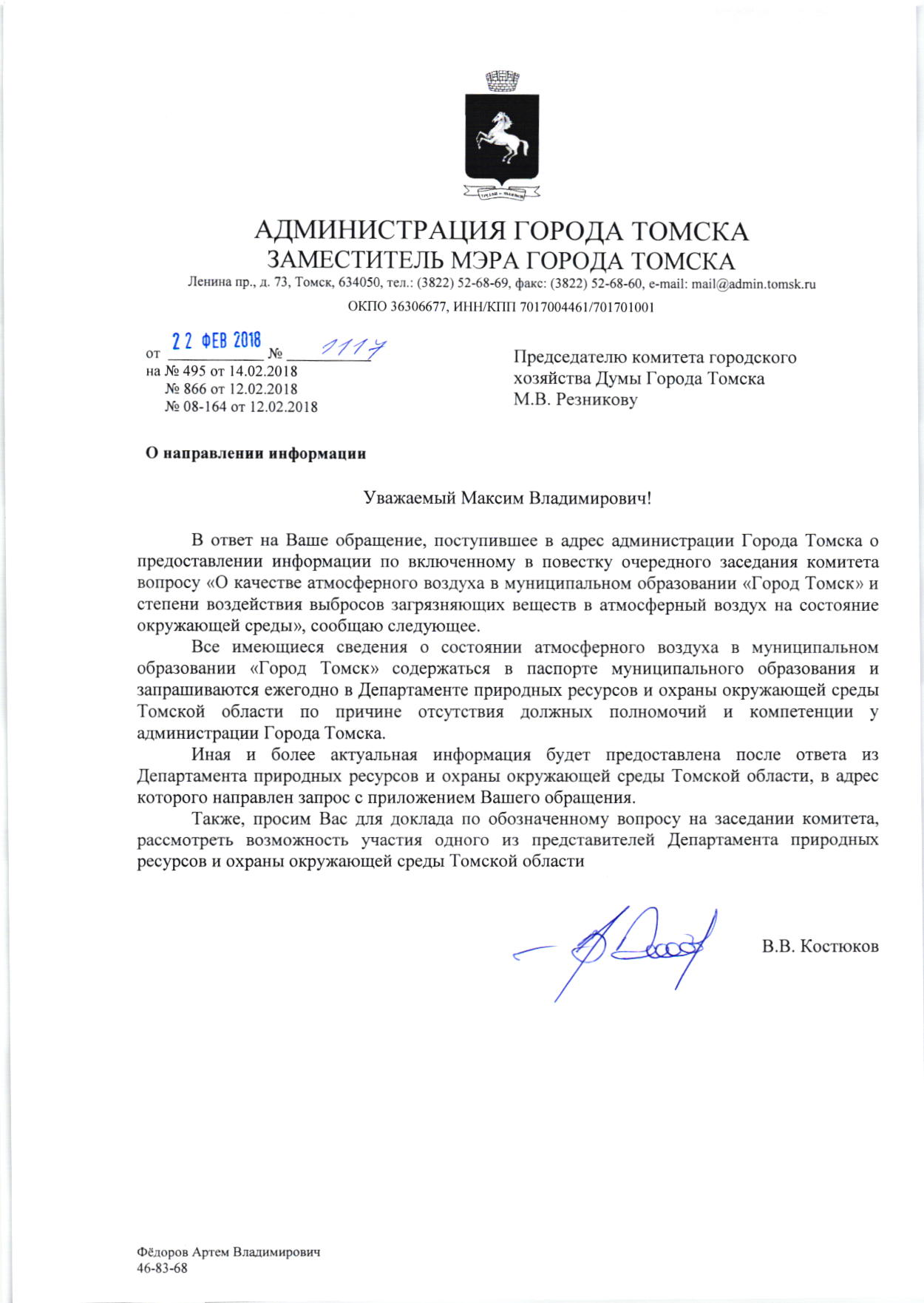 АДМИНИСТРАЦИЯ ГОРОДА ТОМСКА
ЗАМЕСТИТЕЛЬ МЭРА ГОРОДА ТОМСКА
Ленина пр., д. 73, Томск, 634050, тел.: (3822) 52-68-69, факс: (3822) 52-68-60, e-mail: mail@admin.tomsk.ru
ОКПО 36306677, ИНН/КПП 7017004461/701701001

от 22 ФЕВ 2018 № 1117
на № 495 от 14.02.2018
№ 866 от 12.02.2018
№ 08-164 от 12.02.2018

Председателю комитета городского хозяйства Думы Города Томска
М.В. Резникову

О направлении информации

Уважаемый Максим Владимирович!

В ответ на Ваше обращение, поступившее в адрес администрации Города Томска о предоставлении информации по включенному в повестку очередного заседания комитета вопросу «О качестве атмосферного воздуха в муниципальном образовании «Город Томск» и степени воздействия выбросов загрязняющих веществ в атмосферный воздух на состояние окружающей среды», сообщаю следующее.

Все имеющиеся сведения о состоянии атмосферного воздуха в муниципальном образовании «Город Томск» содержаться в паспорте муниципального образования и запрашиваются ежегодно в Департаменте природных ресурсов и охраны окружающей среды Томской области по причине отсутствия должных полномочий и компетенции у администрации Города Томска.

Иная и более актуальная информация будет предоставлена после ответа из Департамента природных ресурсов и охраны окружающей среды Томской области, в адрес которого направлен запрос с приложением Вашего обращения.

Также, просим Вас для доклада по обозначенному вопросу на заседании комитета, рассмотреть возможность участия одного из представителей Департамента природных ресурсов и охраны окружающей среды Томской области

В.В. Костюков

Фёдоров Артем Владимирович
46-83-68